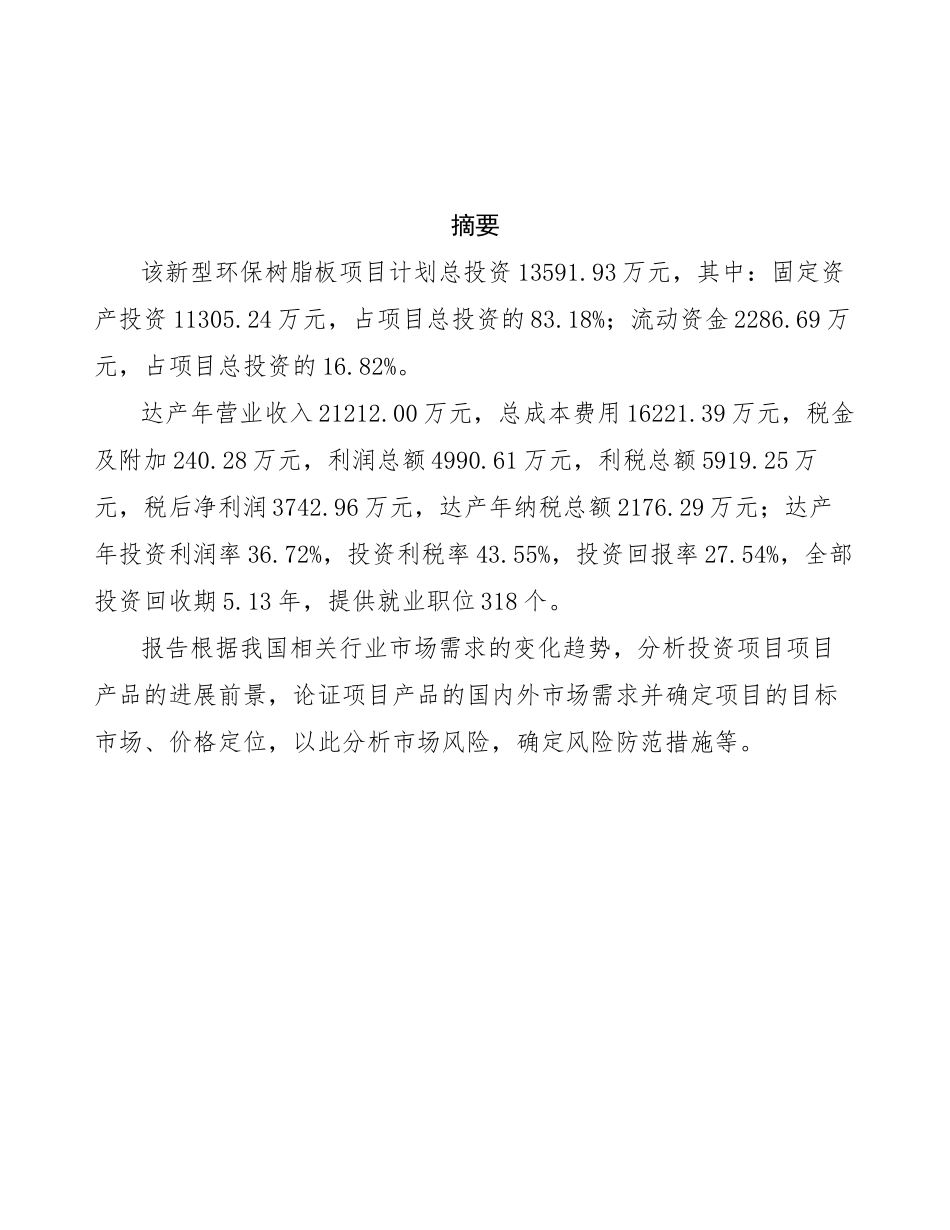 摘要

该新型环保树脂板项目计划总投资13591.93万元，其中：固定资产投资11305.24万元，占项目总投资的83.18%；流动资金2286.69万元，占项目总投资的16.82%。

达产年营业收入21212.00万元，总成本费用16221.39万元，税金及附加240.28万元，利润总额4990.61万元，利税总额5919.25万元，税后净利润3742.96万元，达产年纳税总额2176.29万元；达产年投资利润率36.72%，投资利税率43.55%，投资回报率27.54%，全部投资回收期5.13年，提供就业职位318个。

报告根据我国相关行业市场需求的变化趋势，分析投资项目项目产品的进展前景，论证项目产品的国内外市场需求并确定项目的目标市场、价格定位，以此分析市场风险，确定风险防范措施等。